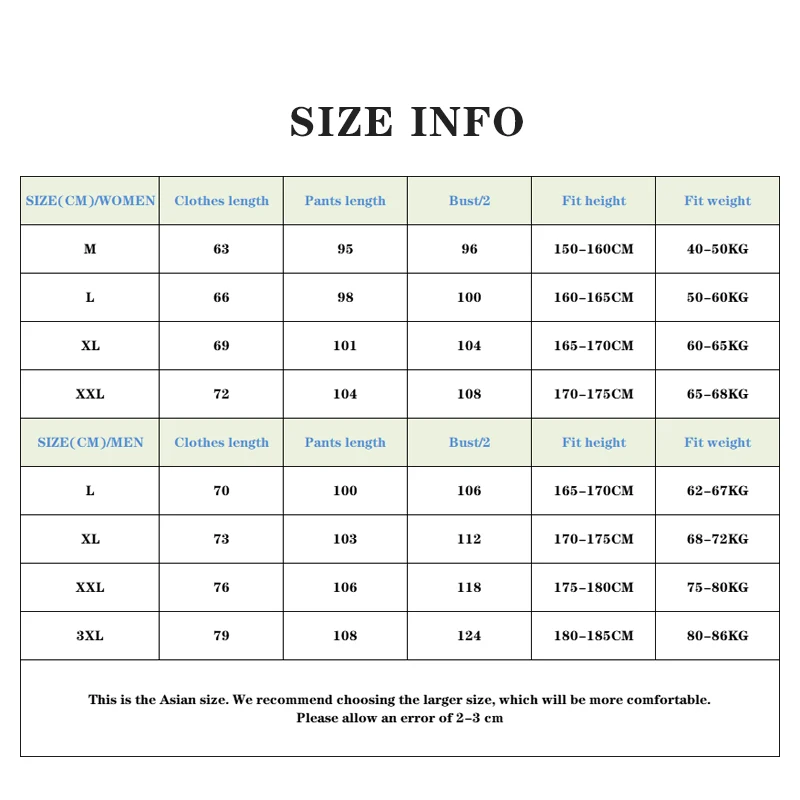 SIZE INFO

| SIZE(CM)/WOMEN | Clothes length | Pants length | Bust/2 | Fit height | Fit weight |
|---|---|---|---|---|---|
| M | 63 | 95 | 96 | 150-160CM | 40-50KG |
| L | 66 | 98 | 100 | 160-165CM | 50-60KG |
| XL | 69 | 101 | 104 | 165-170CM | 60-65KG |
| XXL | 72 | 104 | 108 | 170-175CM | 65-68KG |
| SIZE(CM)/MEN | Clothes length | Pants length | Bust/2 | Fit height | Fit weight |
| L | 70 | 100 | 106 | 165-170CM | 62-67KG |
| XL | 73 | 103 | 112 | 170-175CM | 68-72KG |
| XXL | 76 | 106 | 118 | 175-180CM | 75-80KG |
| 3XL | 79 | 108 | 124 | 180-185CM | 80-86KG |

This is the Asian size. We recommend choosing the larger size, which will be more comfortable.
Please allow an error of 2-3 cm